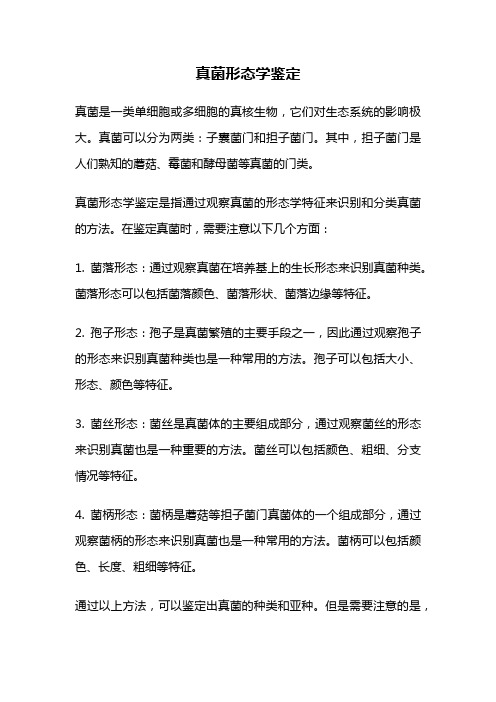 真菌形态学鉴定

真菌是一类单细胞或多细胞的真核生物，它们对生态系统的影响极大。真菌可以分为两类：子囊菌门和担子菌门。其中，担子菌门是人们熟知的蘑菇、霉菌和酵母菌等真菌的门类。

真菌形态学鉴定是指通过观察真菌的形态学特征来识别和分类真菌的方法。在鉴定真菌时，需要注意以下几个方面：

1. 菌落形态：通过观察真菌在培养基上的生长形态来识别真菌种类。菌落形态可以包括菌落颜色、菌落形状、菌落边缘等特征。

2. 孢子形态：孢子是真菌繁殖的主要手段之一，因此通过观察孢子的形态来识别真菌种类也是一种常用的方法。孢子可以包括大小、形态、颜色等特征。

3. 菌丝形态：菌丝是真菌体的主要组成部分，通过观察菌丝的形态来识别真菌也是一种重要的方法。菌丝可以包括颜色、粗细、分支情况等特征。

4. 菌柄形态：菌柄是蘑菇等担子菌门真菌体的一个组成部分，通过观察菌柄的形态来识别真菌也是一种常用的方法。菌柄可以包括颜色、长度、粗细等特征。

通过以上方法，可以鉴定出真菌的种类和亚种。但是需要注意的是，